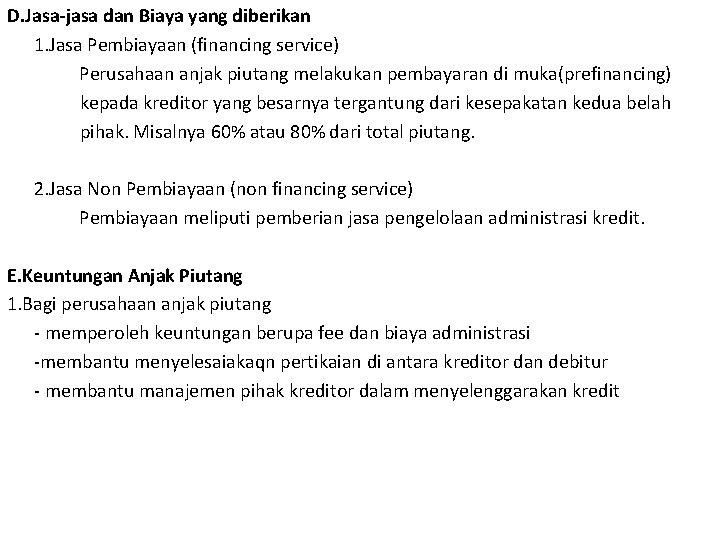 D.Jasa-jasa dan Biaya yang diberikan

1.Jasa Pembiayaan (financing service)

Perusahaan anjak piutang melakukan pembayaran di muka(prefinancing) kepada kreditor yang besarnya tergantung dari kesepakatan kedua belah pihak. Misalnya 60% atau 80% dari total piutang.

2.Jasa Non Pembiayaan (non financing service)

Pembiayaan meliputi pemberian jasa pengelolaan administrasi kredit.

E.Keuntungan Anjak Piutang

1.Bagi perusahaan anjak piutang

- memperoleh keuntungan berupa fee dan biaya administrasi

-membantu menyelesaiakaqn pertikaian di antara kreditor dan debitur

- membantu manajemen pihak kreditor dalam menyelenggarakan kredit